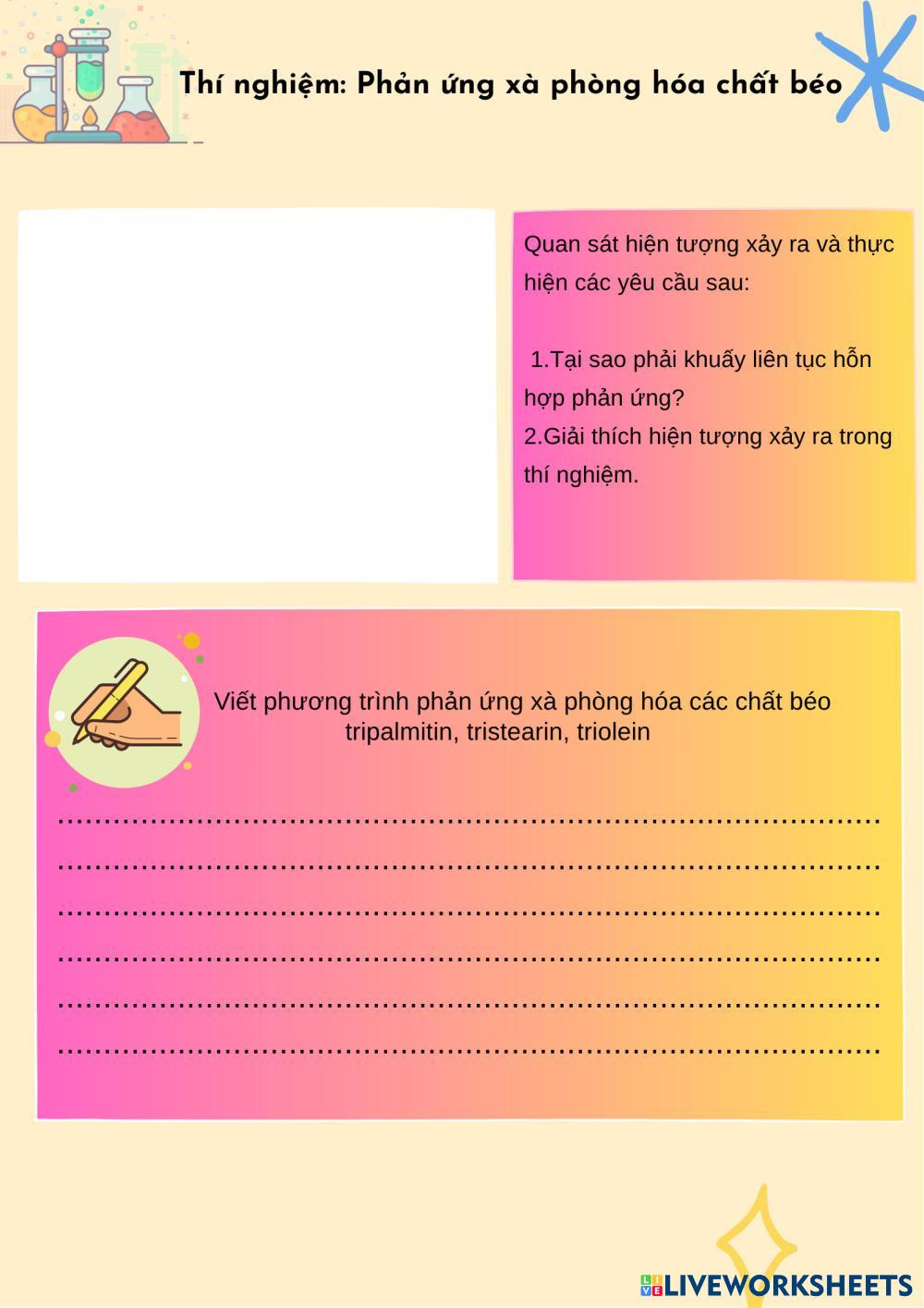 Thí nghiệm: Phản ứng xà phòng hóa chất béo

Quan sát hiện tượng xảy ra và thực hiện các yêu cầu sau:

1.Tại sao phải khuấy liên tục hỗn hợp phản ứng?
2.Giải thích hiện tượng xảy ra trong thí nghiệm.

Viết phương trình phản ứng xà phòng hóa các chất béo tripalmitin, tristearin, triolein

____
____
____
____
____
____

LIVEWORKSHEETS